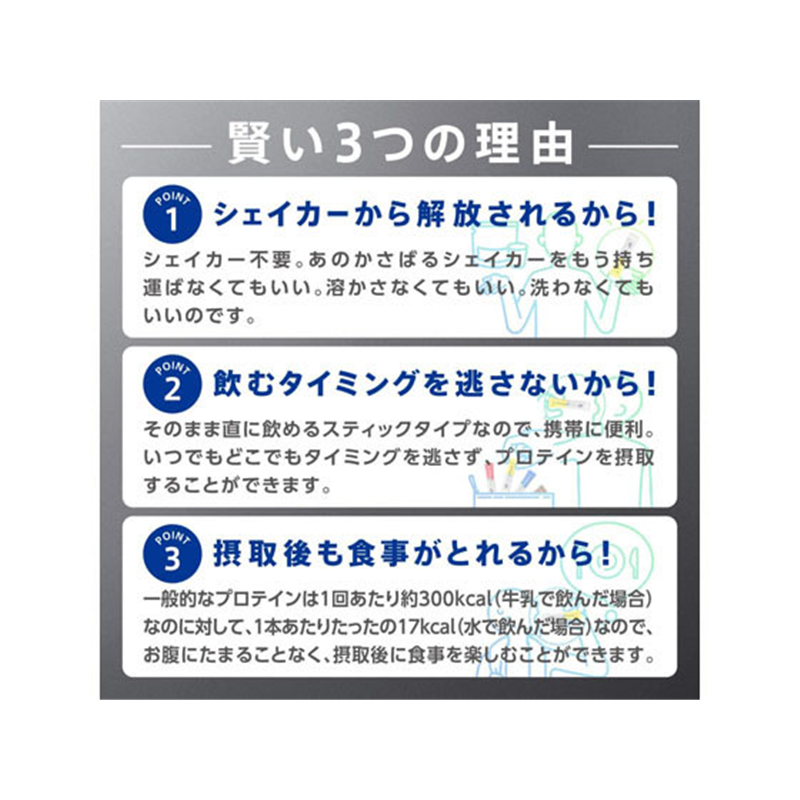 賢い3つの理由

POINT 1 シェイカーから解放されるから!

シェイカー不要。あのかさばるシェイカーをもう持ち運ばなくてもいい。溶かさなくてもいい。洗わなくてもいいのです。

POINT 2 飲むタイミングを逃さないから!

そのまま直に飲めるスティックタイプなので、携帯に便利。いつでもどこでもタイミングを逃さず、プロテインを摂取することができます。

POINT 3 摂取後も食事がとれるから!

一般的なプロテインは1回あたり約300kcal(牛乳で飲んだ場合)なのに対して、1本あたりたったの17kcal(水で飲んだ場合)なので、お腹にたまることなく、摂取後に食事を楽しむことができます。